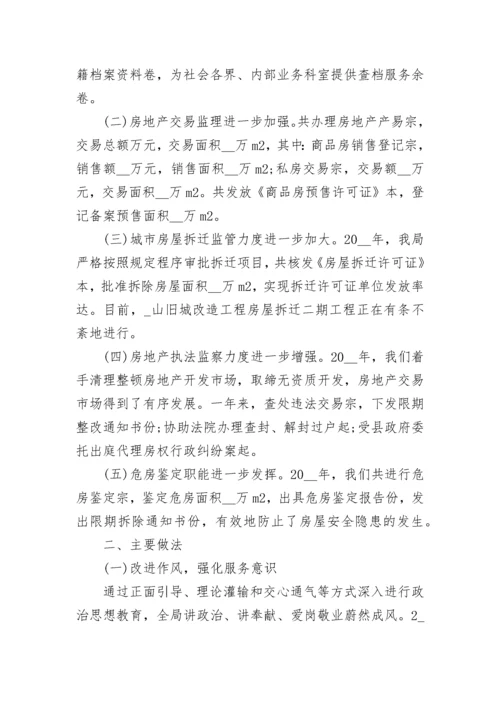 籍档案资料卷，为社会各界、内部业务科室提供查档服务余卷。

(二)房地产交易监理进一步加强。共办理房地产产易宗，交易总额万元，交易面积__万 m2，其中：商品房销售登记宗，销售额__万元，销售面积__万 m2；私房交易宗，交易额__万元，交易面积__万 m2。共发放《商品房预售许可证》本，登记备案预售面积__万 m2。

(三)城市房屋拆迁监管力度进一步加大。20__年，我局严格按照规定程序审批拆迁项目，共核发《房屋拆迁许可证》本，批准拆除房屋面积__万 m2，实现拆迁许可证单位发放率达。目前，_山旧城改造工程房屋拆迁二期工程正在有条不紊地进行。

(四)房地产执法监察力度进一步增强。20__年，我们着手清理整顿房地产开发市场，取缔无资质开发，房地产交易市场得到了有序发展。一年来，查处违法交易宗，下发限期整改通知书份；协助法院办理查封、解封过户起；受县政府委托出庭代理房权行政纠纷案起。

(五)危房鉴定职能进一步发挥。20__年，我们共进行危房鉴定宗，鉴定危房面积__万 m2，出具危房鉴定报告份，发出限期拆除通知书份，有效地防止了房屋安全隐患的发生。

二、主要做法

(一)改进作风，强化服务意识

通过正面引导、理论灌输和交心通气等方式深入进行政治思想教育，全局讲政治、讲奉献、爱岗敬业蔚然成风。2_